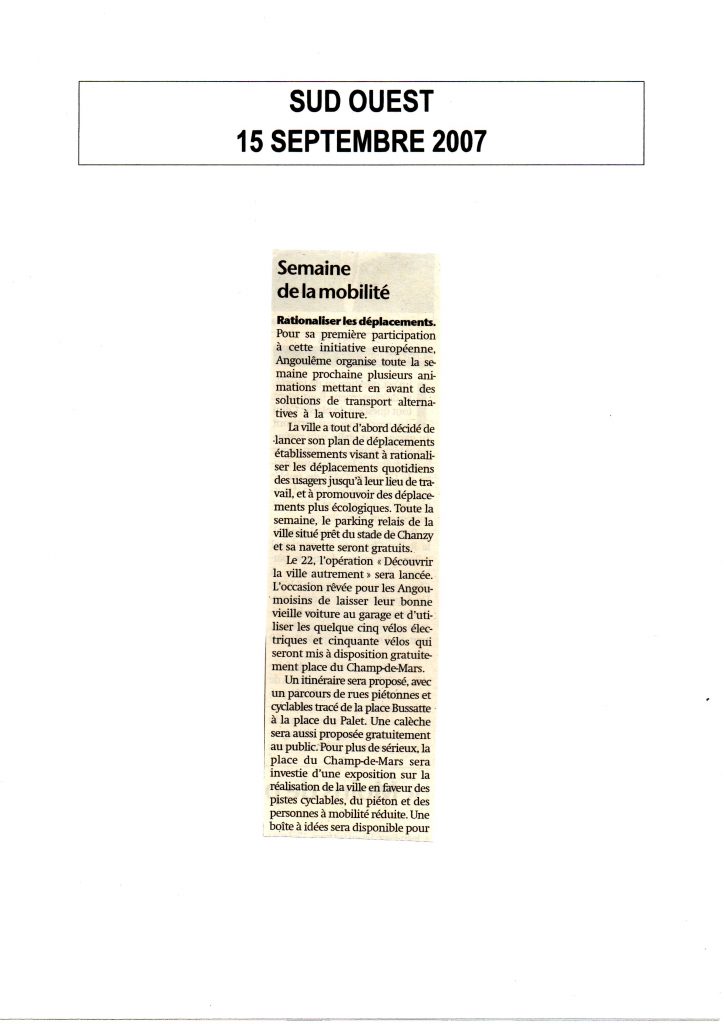 SUD OUEST
15 SEPTEMBRE 2007

Semaine de la mobilité

Rationaliser les déplacements. Pour sa première participation à cette initiative européenne, Angoulême organise toute la semaine prochaine plusieurs animations mettant en avant des solutions de transport alternatives à la voiture.

La ville a tout d'abord décidé de lancer son plan de déplacements établissements visant à rationaliser les déplacements quotidiens des usagers jusqu'à leur lieu de travail, et à promouvoir des déplacements plus écologiques. Toute la semaine, le parking relais de la ville situé prêt du stade de Chanzy et sa navette seront gratuits.

Le 22, l'opération « Découvrir la ville autrement » sera lancée. L'occasion rêvée pour les Angoumoisins de laisser leur bonne vieille voiture au garage et d'utiliser les quelque cinq vélos électriques et cinquante vélos qui seront mis à disposition gratuitement place du Champ-de-Mars.

Un itinéraire sera proposé, avec un parcours de rues piétonnes et cyclables tracé de la place Bussatte à la place du Palet. Une calèche sera aussi proposée gratuitement au public. Pour plus de sérieux, la place du Champ-de-Mars sera investie d'une exposition sur la réalisation de la ville en faveur des pistes cyclables, du piéton et des personnes à mobilité réduite. Une boîte à idées sera disponible pour